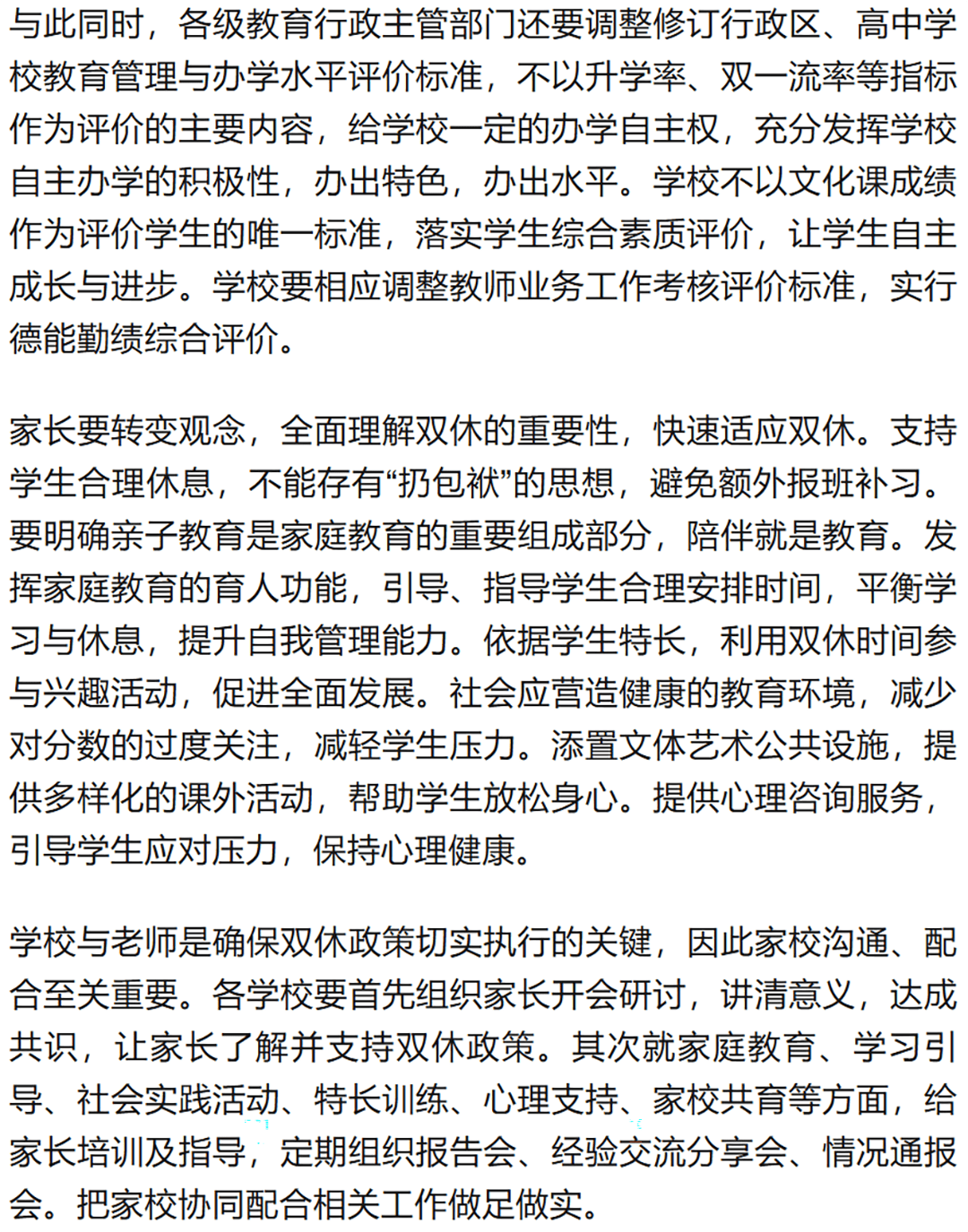 与此同时，各级教育行政主管部门还要调整修订行政区、高中学校教育管理与办学水平评价标准，不以升学率、双一流率等指标作为评价的主要内容，给学校一定的办学自主权，充分发挥学校自主办学的积极性，办出特色，办出水平。学校不以文化课成绩作为评价学生的唯一标准，落实学生综合素质评价，让学生自主成长与进步。学校要相应调整教师业务工作考核评价标准，实行德能勤绩综合评价。

家长要转变观念，全面理解双休的重要性，快速适应双休。支持学生合理休息，不能存有“扔包袱”的思想，避免额外报班补习。要明确亲子教育是家庭教育的重要组成部分，陪伴就是教育。发挥家庭教育的育人功能，引导、指导学生合理安排时间，平衡学习与休息，提升自我管理能力。依据学生特长，利用双休时间参与兴趣活动，促进全面发展。社会应营造健康的教育环境，减少对分数的过度关注，减轻学生压力。添置文体艺术公共设施，提供多样化的课外活动，帮助学生放松身心。提供心理咨询服务，引导学生应对压力，保持心理健康。

学校与老师是确保双休政策切实执行的关键，因此家校沟通、配合至关重要。各学校要首先组织家长开会研讨，讲清意义，达成共识，让家长了解并支持双休政策。其次就家庭教育、学习引导、社会实践活动、特长训练、心理支持、家校共育等方面，给家长培训及指导，定期组织报告会、经验交流分享会、情况通报会。把家校协同配合相关工作做足做实。